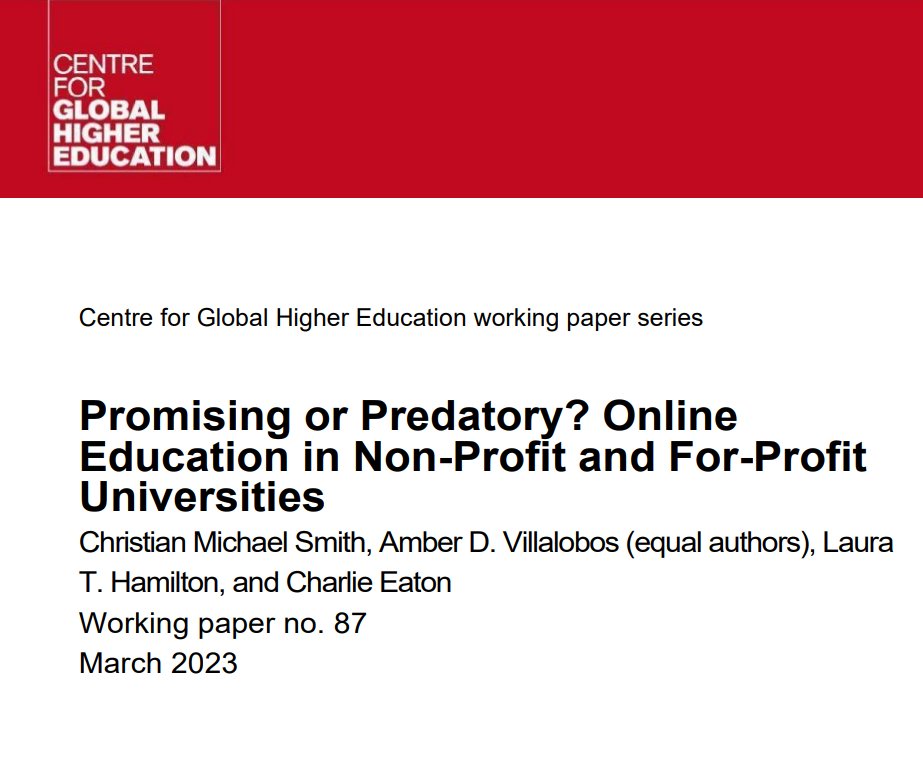 CENTRE
FOR
GLOBAL
HIGHER
EDUCATION

Centre for Global Higher Education working paper series

Promising or Predatory? Online Education in Non-Profit and For-Profit Universities

Christian Michael Smith, Amber D. Villalobos (equal authors), Laura T. Hamilton, and Charlie Eaton

Working paper no. 87

March 2023